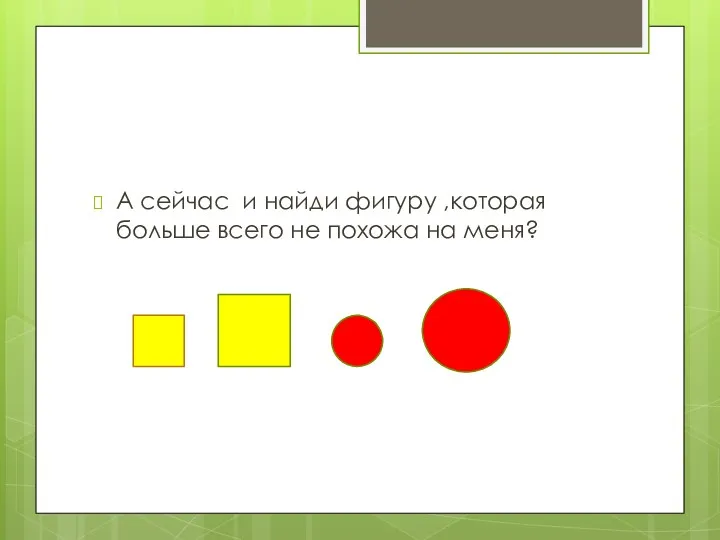 А сейчас  и найди фигуру ,которая больше всего не похожа на меня?